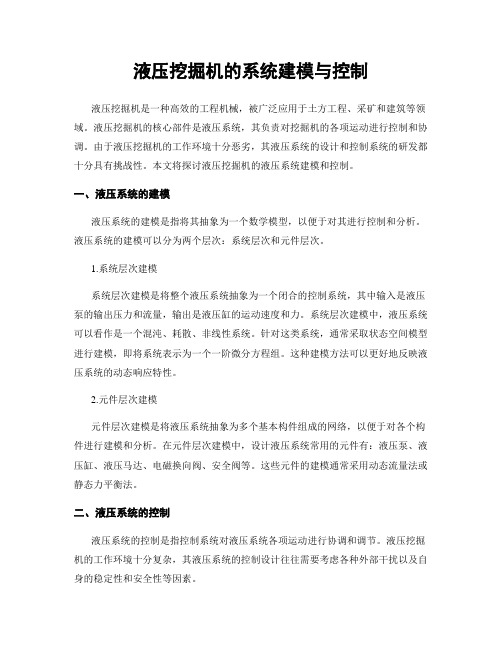 液压挖掘机的系统建模与控制

液压挖掘机是一种高效的工程机械，被广泛应用于土方工程、采矿和建筑等领域。液压挖掘机的核心部件是液压系统，其负责对挖掘机的各项运动进行控制和协调。由于液压挖掘机的工作环境十分恶劣，其液压系统的设计和控制系统的研发都十分具有挑战性。本文将探讨液压挖掘机的液压系统建模和控制。

一、液压系统的建模

液压系统的建模是指将其抽象为一个数学模型，以便于对其进行控制和分析。液压系统的建模可以分为两个层次：系统层次和元件层次。

1.系统层次建模

系统层次建模是将整个液压系统抽象为一个闭合的控制系统，其中输入是液压泵的输出压力和流量，输出是液压缸的运动速度和力。系统层次建模中，液压系统可以看作是一个混沌、耗散、非线性系统。针对这类系统，通常采取状态空间模型进行建模，即将系统表示为一个一阶微分方程组。这种建模方法可以更好地反映液压系统的动态响应特性。

2.元件层次建模

元件层次建模是将液压系统抽象为多个基本构件组成的网络，以便于对各个构件进行建模和分析。在元件层次建模中，设计液压系统常用的元件有：液压泵、液压缸、液压马达、电磁换向阀、安全阀等。这些元件的建模通常采用动态流量法或静态力平衡法。

二、液压系统的控制

液压系统的控制是指控制系统对液压系统各项运动进行协调和调节。液压挖掘机的工作环境十分复杂，其液压系统的控制设计往往需要考虑各种外部干扰以及自身的稳定性和安全性等因素。